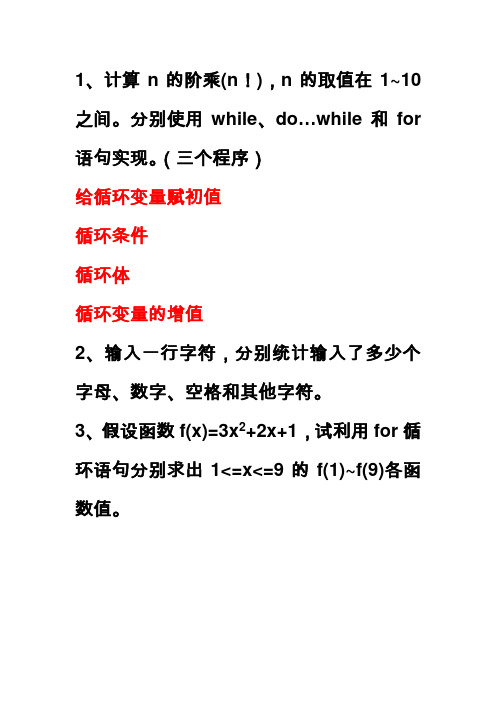 1、计算 n 的阶乘(n！)，n 的取值在 1~10 之间。分别使用 while、do…while 和 for 语句实现。(三个程序)

给循环变量赋初值

循环条件

循环体

循环变量的增值

2、输入一行字符，分别统计输入了多少个字母、数字、空格和其他字符。

3、假设函数 $f(x)=3x^2+2x+1$，试利用 for 循环语句分别求出 1<=x<=9 的 f(1)~f(9)各函数值。